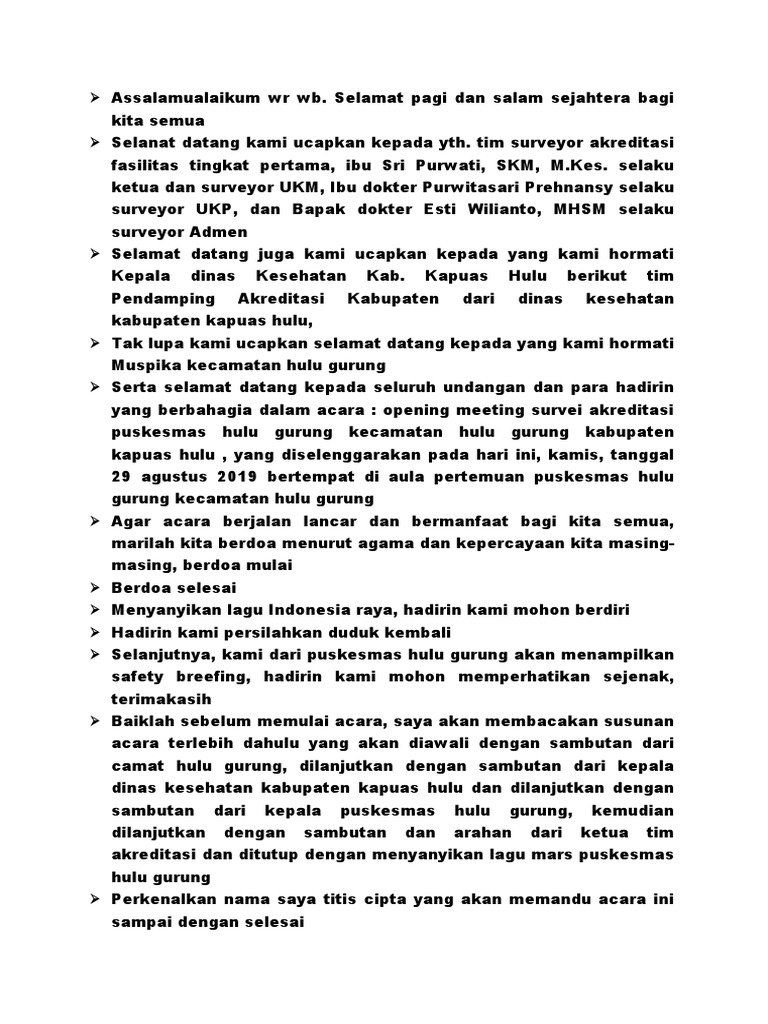 ➢ Assalamualaikum wr wb. Selamat pagi dan salam sejahtera bagi kita semua

➢ Selanat datang kami ucapkan kepada yth. tim surveyor akreditasi fasilitas tingkat pertama, ibu Sri Purwati, SKM, M.Kes. selaku ketua dan surveyor UKM, Ibu dokter Purwitasari Prehnansy selaku surveyor UKP, dan Bapak dokter Esti Wilianto, MHSM selaku surveyor Admen

➢ Selamat datang juga kami ucapkan kepada yang kami hormati Kepala dinas Kesehatan Kab. Kapuas Hulu berikut tim Pendamping Akreditasi Kabupaten dari dinas kesehatan kabupaten kapuas hulu,

➢ Tak lupa kami ucapkan selamat datang kepada yang kami hormati Muspika kecamatan hulu gurung

➢ Serta selamat datang kepada seluruh undangan dan para hadirin yang berbahagia dalam acara : opening meeting survei akreditasi puskesmas hulu gurung kecamatan hulu gurung kabupaten kapuas hulu , yang diselenggarakan pada hari ini, kamis, tanggal 29 agustus 2019 bertempat di aula pertemuan puskesmas hulu gurung kecamatan hulu gurung

➢ Agar acara berjalan lancar dan bermanfaat bagi kita semua, marilah kita berdoa menurut agama dan kepercayaan kita masing-masing, berdoa mulai

➢ Berdoa selesai

➢ Menyanyikan lagu Indonesia raya, hadirin kami mohon berdiri

➢ Hadirin kami persilahkan duduk kembali

➢ Selanjutnya, kami dari puskesmas hulu gurung akan menampilkan safety breefing, hadirin kami mohon memperhatikan sejenak, terimakasih

➢ Baiklah sebelum memulai acara, saya akan membacakan susunan acara terlebih dahulu yang akan diawali dengan sambutan dari camat hulu gurung, dilanjutkan dengan sambutan dari kepala dinas kesehatan kabupaten kapuas hulu dan dilanjutkan dengan sambutan dari kepala puskesmas hulu gurung, kemudian dilanjutkan dengan sambutan dan arahan dari ketua tim akreditasi dan ditutup dengan menyanyikan lagu mars puskesmas hulu gurung

➢ Perkenalkan nama saya titis cipta yang akan memandu acara ini sampai dengan selesai